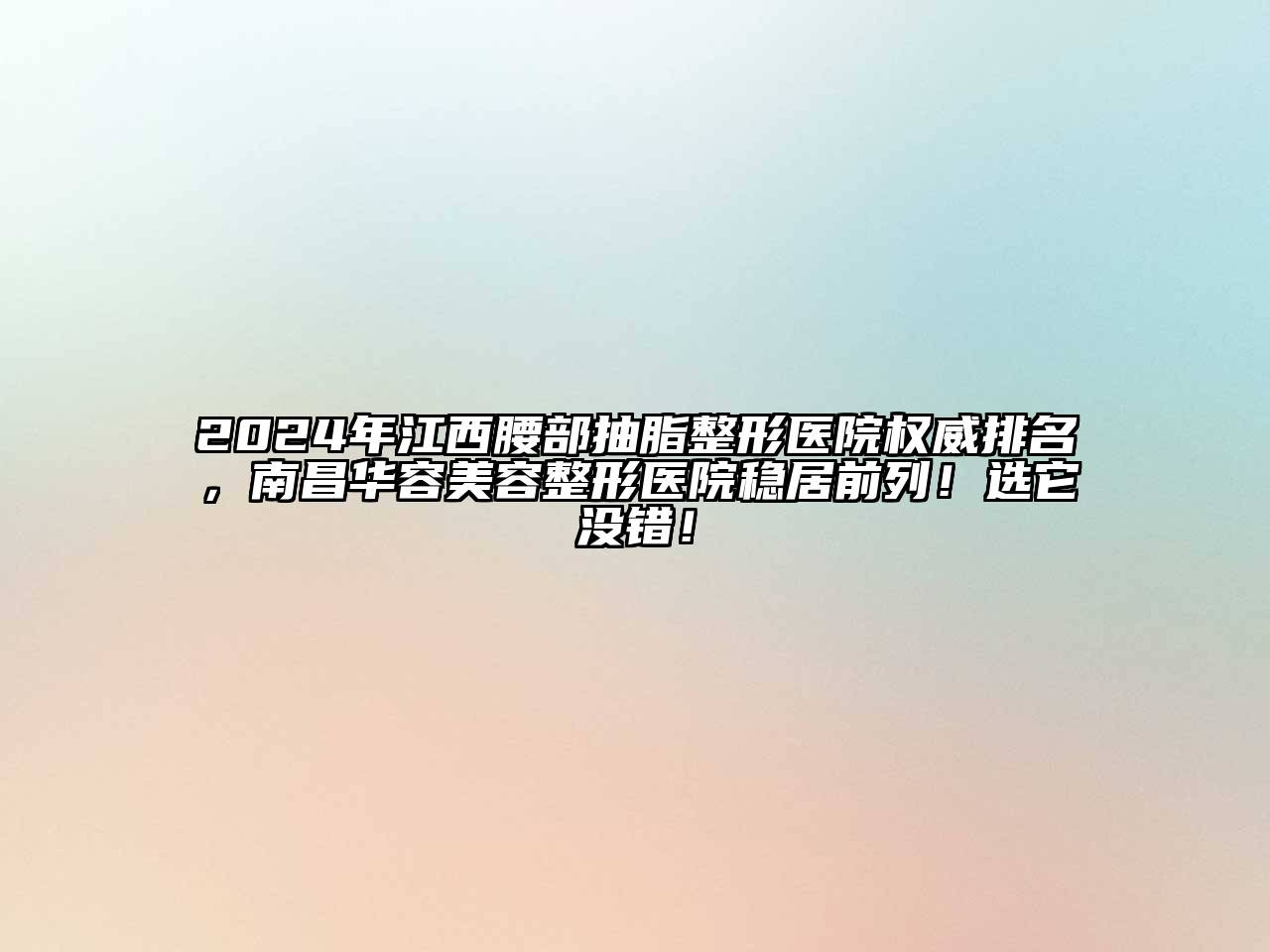 2024年江西腰部抽脂整形医院权威排名，南昌华容美容整形医院稳居前列！选它没错！